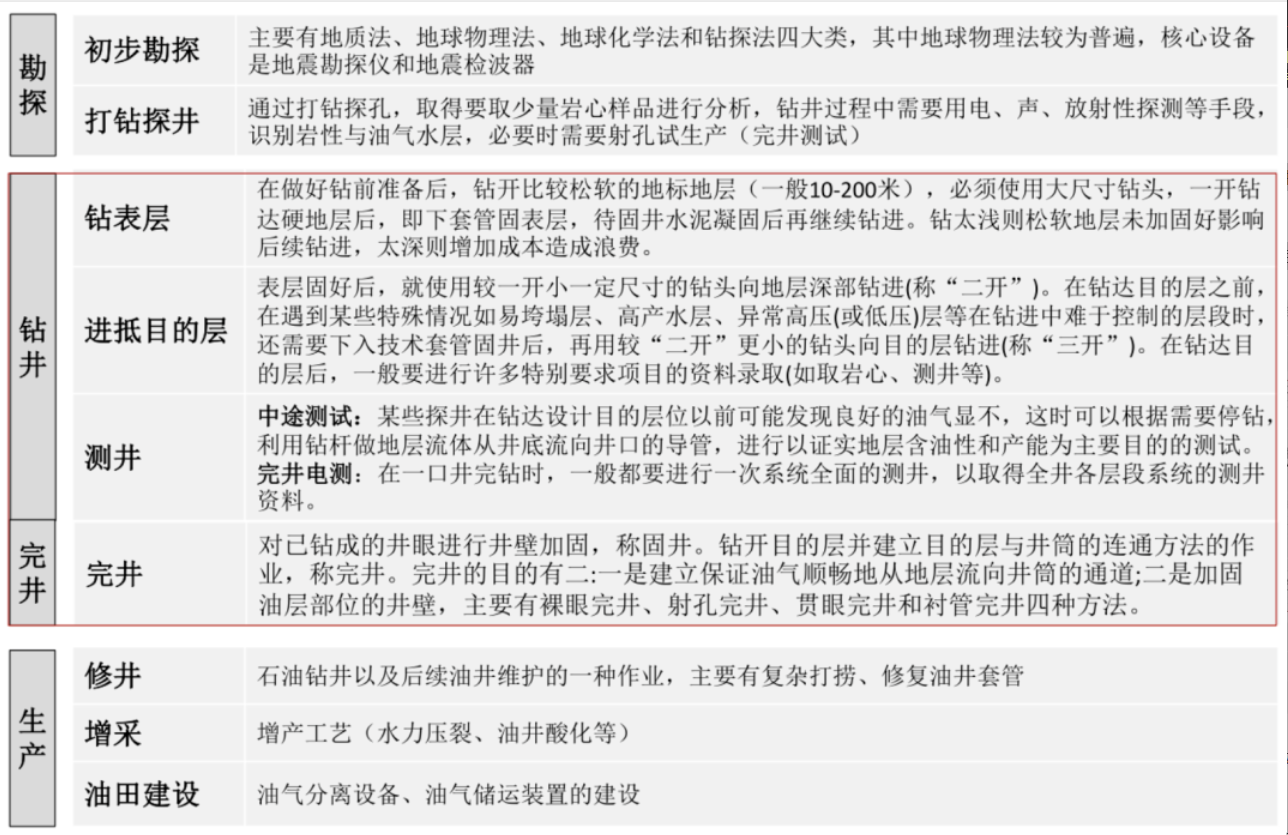 | 勘探 | 初步勘探 | 主要有地质法、地球物理法、地球化学法和钻探法四大类，其中地球物理法较为普遍，核心设备是地震勘探仪和地震检波器 |
|---|---|---|
| | 打钻探井 | 通过打钻探孔，取得要取少量岩心样品进行分析，钻井过程中需要用电、声、放射性探测等手段，识别岩性与油气水层，必要时需要射孔试生产（完井测试） |
| 钻井 | 钻表层 | 在做好钻前准备后，钻开比较松软的地标地层（一般10-200米），必须使用大尺寸钻头，一开钻达硬地层后，即下套管固表层，待固井水泥凝固后再继续钻进。钻太浅则松软地层未加固好影响后续钻进，太深则增加成本造成浪费。 |
| | 进抵目的层 | 表层固好后，就使用较一开小一定尺寸的钻头向地层深部钻进(称“二开”)。在钻达目的层之前，在遇到某些特殊情况如易垮塌层、高产水层、异常高压(或低压)层等在钻进中难于控制的层段时，还需要下入技术套管固井后，再用较“二开”更小的钻头向目的层钻进(称“三开”)。在钻达目的层后，一般要进行许多特别要求项目的资料录取(如取岩心、测井等)。 |
| | 测井 | 中途测试：某些探井在钻达设计目的层位以前可能发现良好的油气显不，这时可以根据需要停钻，利用钻杆做地层流体从井底流向井口的导管，进行以证实地层含油性和产能为主要目的的测试。完井电测：在一口井完钻时，一般都要进行一次系统全面的测井，以取得全井各层段系统的测井资料。 |
| 完井 | 完井 | 对已钻成的井眼进行井壁加固，称固井。钻开目的层并建立目的层与井筒的连通方法的作业，称完井。完井的目的有二:一是建立保证油气顺畅地从地层流向井筒的通道;二是加固油层部位的井壁，主要有裸眼完井、射孔完井、贯眼完井和衬管完井四种方法。 |
| 生产 | 修井 | 石油钻井以及后续油井维护的一种作业，主要有复杂打捞、修复油井套管 |
| | 增采 | 增产工艺（水力压裂、油井酸化等） |
| | 油田建设 | 油气分离设备、油气储运装置的建设 |